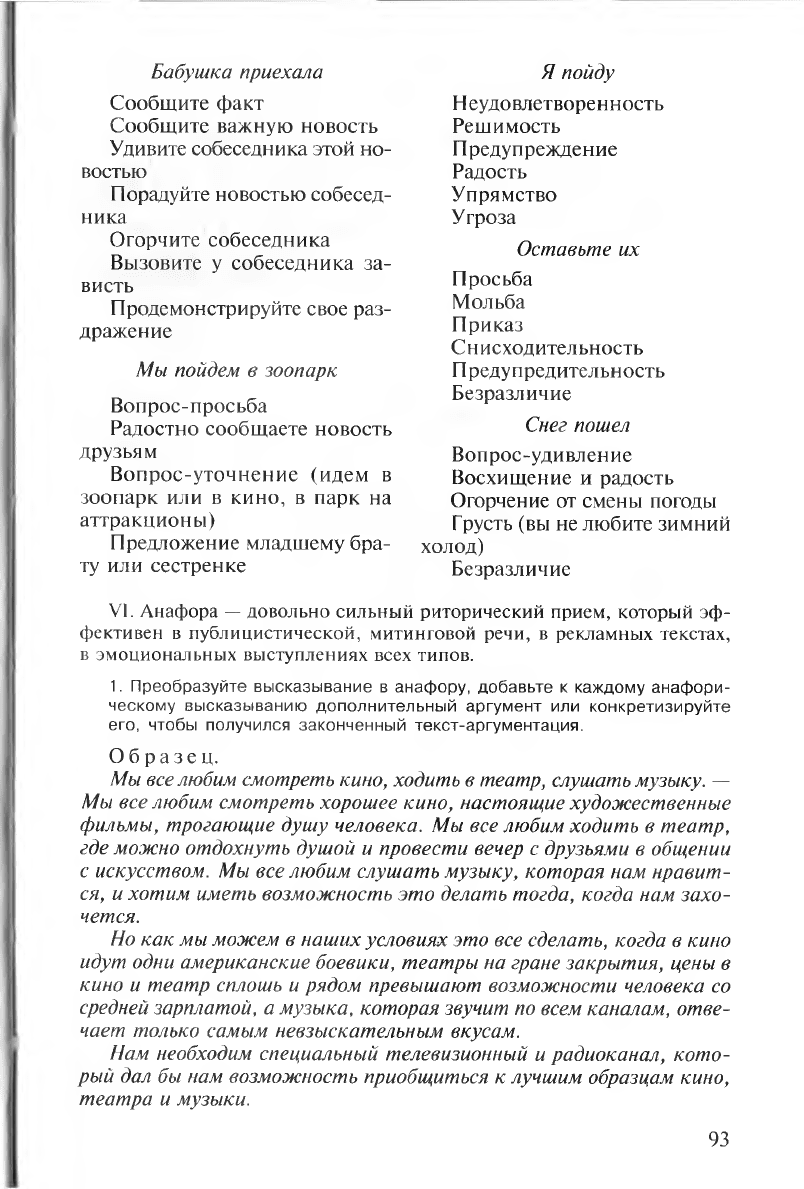 Бабушка приехала

Сообщите факт
Сообщите важную новость
Удивите собеседника этой новостью
Порадуйте новостью собеседника
Огорчите собеседника
Вызовите у собеседника зависть
Продемонстрируйте свое раздражение

Мы пойдем в зоопарк

Вопрос-просьба
Радостно сообщаете новость друзьям
Вопрос-уточнение (идем в зоопарк или в кино, в парк на аттракционы)
Предложение младшему брату или сестренке

Я пойду

Неудовлетворенность
Решимость
Предупреждение
Радость
Упрямство
Угроза

Оставьте их

Просьба
Мольба
Приказ
Снисходительность
Предупредительность
Безразличие

Снег пошел

Вопрос-удивление
Восхищение и радость
Огорчение от смены погоды
Грусть (вы не любите зимний холод)
Безразличие

VI. Анафора — довольно сильный риторический прием, который эффективен в публицистической, митинговой речи, в рекламных текстах, в эмоциональных выступлениях всех типов.

1. Преобразуйте высказывание в анафору, добавьте к каждому анафорическому высказыванию дополнительный аргумент или конкретизируйте его, чтобы получился законченный текст-аргументация.

Образец.

Мы все любим смотреть кино, ходить в театр, слушать музыку. — Мы все любим смотреть хорошее кино, настоящие художественные фильмы, трогающие душу человека. Мы все любим ходить в театр, где можно отдохнуть душой и провести вечер с друзьями в общении с искусством. Мы все любим слушать музыку, которая нам нравится, и хотим иметь возможность это делать тогда, когда нам захочется.

Но как мы можем в наших условиях это все сделать, когда в кино идут одни американские боевики, театры на гране закрытия, цены в кино и театр сплошь и рядом превышают возможности человека со средней зарплатой, а музыка, которая звучит по всем каналам, отвечает только самым невзыскательным вкусам.

Нам необходим специальный телевизионный и радиоканал, который дал бы нам возможность приобщиться к лучшим образцам кино, театра и музыки.

93